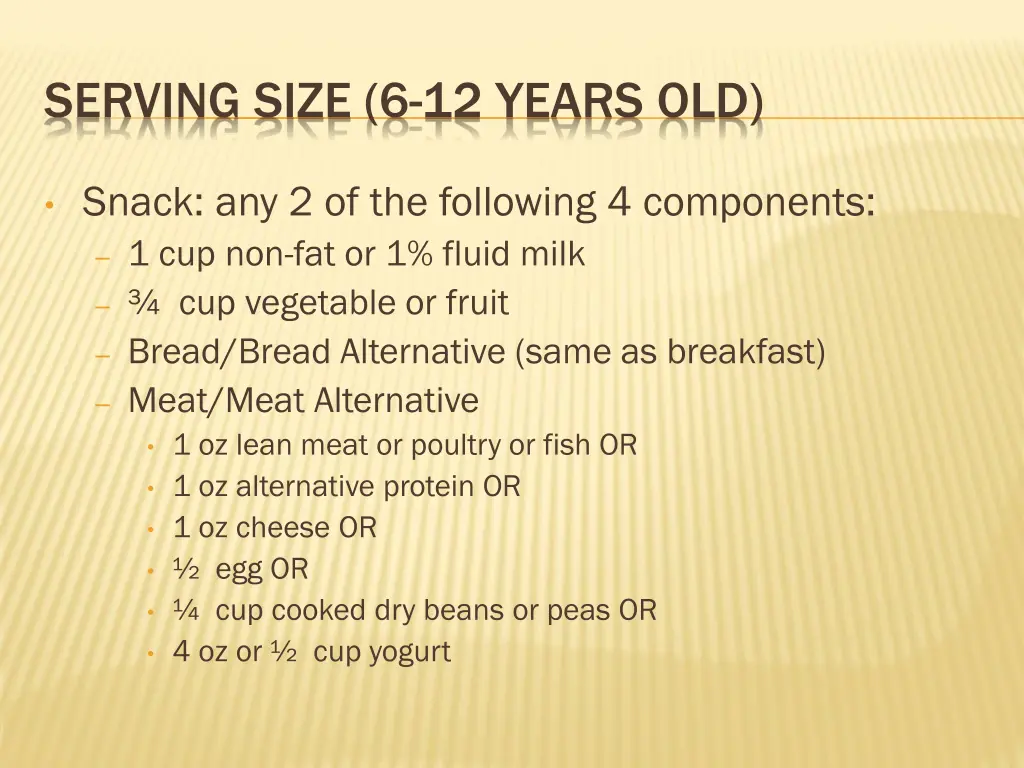 SERVING SIZE (6-12 YEARS OLD)

• Snack: any 2 of the following 4 components:
– 1 cup non-fat or 1% fluid milk
– ¾ cup vegetable or fruit
– Bread/Bread Alternative (same as breakfast)
– Meat/Meat Alternative
• 1 oz lean meat or poultry or fish OR
• 1 oz alternative protein OR
• 1 oz cheese OR
• ½ egg OR
• ¼ cup cooked dry beans or peas OR
• 4 oz or ½ cup yogurt